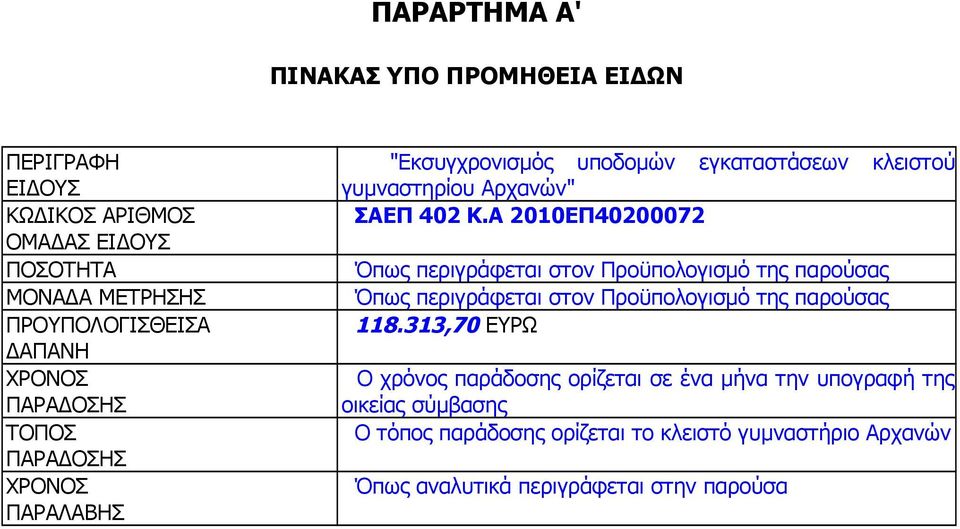 ΠΑΡΑΡΤΗΜΑ Α'

ΠΙΝΑΚΑΣ ΥΠΟ ΠΡΟΜΗΘΕΙΑ ΕΙΔΩΝ

| | |
|---|---|
| ΠΕΡΙΓΡΑΦΗ ΕΙΔΟΥΣ | "Εκσυγχρονισμός υποδομών εγκαταστάσεων κλειστού γυμναστηρίου Αρχανών" |
| ΚΩΔΙΚΟΣ ΑΡΙΘΜΟΣ ΟΜΑΔΑΣ ΕΙΔΟΥΣ | ΣΑΕΠ 402 Κ.Α 2010ΕΠ40200072 |
| ΠΟΣΟΤΗΤΑ | Όπως περιγράφεται στον Προϋπολογισμό της παρούσας |
| ΜΟΝΑΔΑ ΜΕΤΡΗΣΗΣ | Όπως περιγράφεται στον Προϋπολογισμό της παρούσας |
| ΠΡΟΥΠΟΛΟΓΙΣΘΕΙΣΑ ΔΑΠΑΝΗ | 118.313,70 ΕΥΡΩ |
| ΧΡΟΝΟΣ ΠΑΡΑΔΟΣΗΣ | Ο χρόνος παράδοσης ορίζεται σε ένα μήνα την υπογραφή της οικείας σύμβασης |
| ΤΟΠΟΣ ΠΑΡΑΔΟΣΗΣ | Ο τόπος παράδοσης ορίζεται το κλειστό γυμναστήριο Αρχανών |
| ΧΡΟΝΟΣ ΠΑΡΑΛΑΒΗΣ | Όπως αναλυτικά περιγράφεται στην παρούσα |